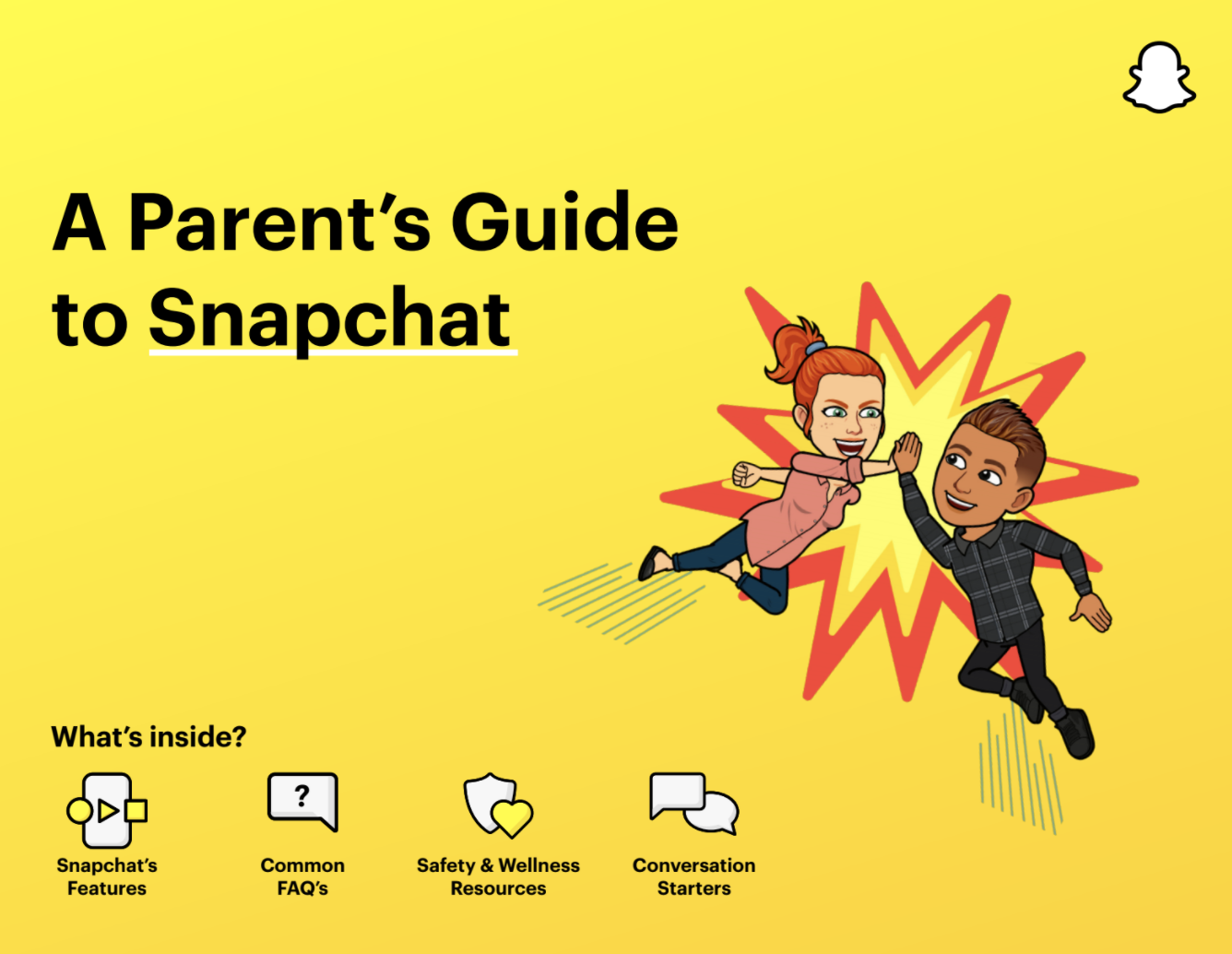 A Parent's Guide to Snapchat

What's inside?

?

Snapchat's Features

Common FAQ's

Safety & Wellness Resources

Conversation Starters